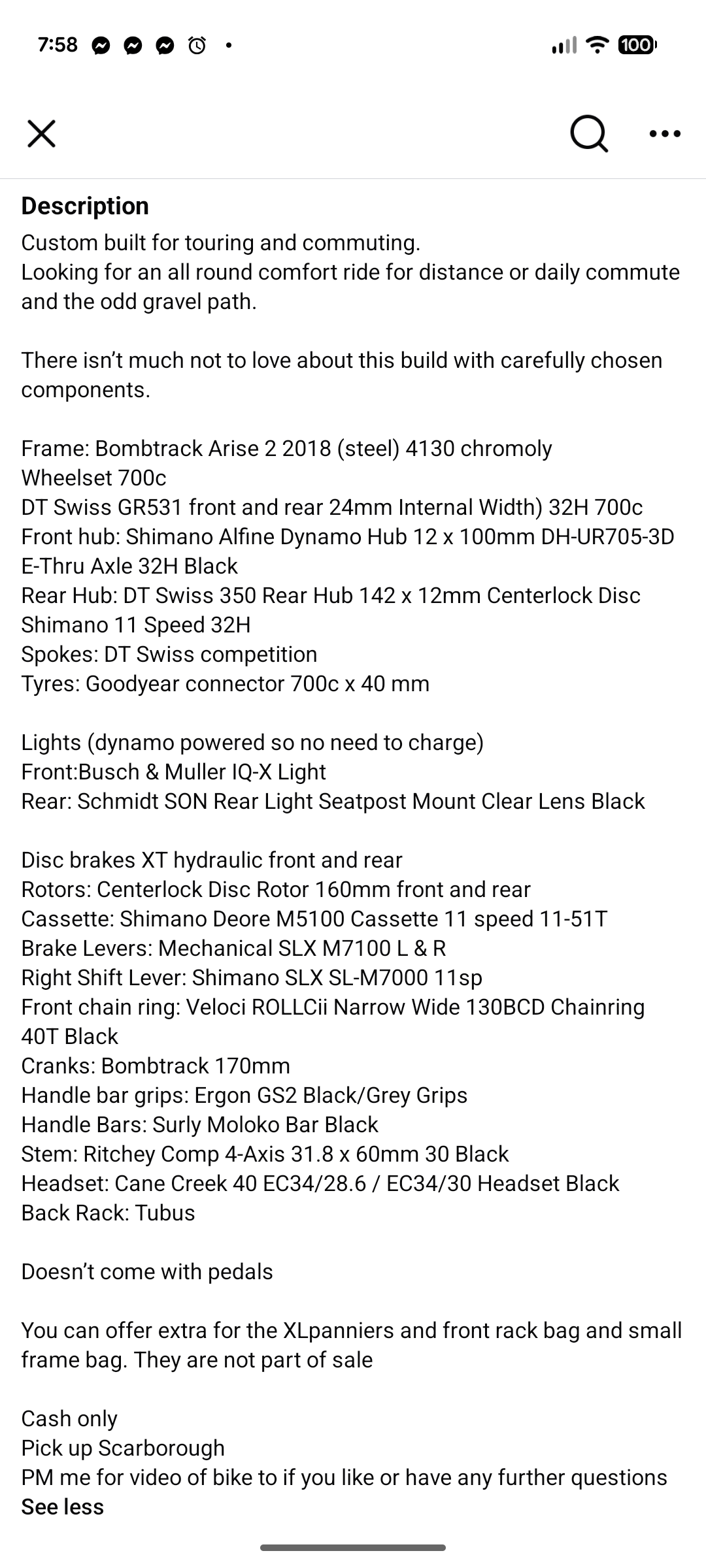 7:58

100

Description
Custom built for touring and commuting.
Looking for an all round comfort ride for distance or daily commute and the odd gravel path.

There isn't much not to love about this build with carefully chosen components.

Frame: Bombtrack Arise 2 2018 (steel) 4130 chromoly
Wheelset 700c
DT Swiss GR531 front and rear 24mm Internal Width) 32H 700c
Front hub: Shimano Alfine Dynamo Hub 12 x 100mm DH-UR705-3D E-Thru Axle 32H Black
Rear Hub: DT Swiss 350 Rear Hub 142 x 12mm Centerlock Disc Shimano 11 Speed 32H
Spokes: DT Swiss competition
Tyres: Goodyear connector 700c x 40 mm

Lights (dynamo powered so no need to charge)
Front:Busch & Muller IQ-X Light
Rear: Schmidt SON Rear Light Seatpost Mount Clear Lens Black

Disc brakes XT hydraulic front and rear
Rotors: Centerlock Disc Rotor 160mm front and rear
Cassette: Shimano Deore M5100 Cassette 11 speed 11-51T
Brake Levers: Mechanical SLX M7100 L & R
Right Shift Lever: Shimano SLX SL-M7000 11sp
Front chain ring: Veloci ROLLCii Narrow Wide 130BCD Chainring 40T Black
Cranks: Bombtrack 170mm
Handle bar grips: Ergon GS2 Black/Grey Grips
Handle Bars: Surly Moloko Bar Black
Stem: Ritchey Comp 4-Axis 31.8 x 60mm 30 Black
Headset: Cane Creek 40 EC34/28.6 / EC34/30 Headset Black
Back Rack: Tubus

Doesn't come with pedals

You can offer extra for the XLpanniers and front rack bag and small frame bag. They are not part of sale

Cash only
Pick up Scarborough
PM me for video of bike to if you like or have any further questions
See less